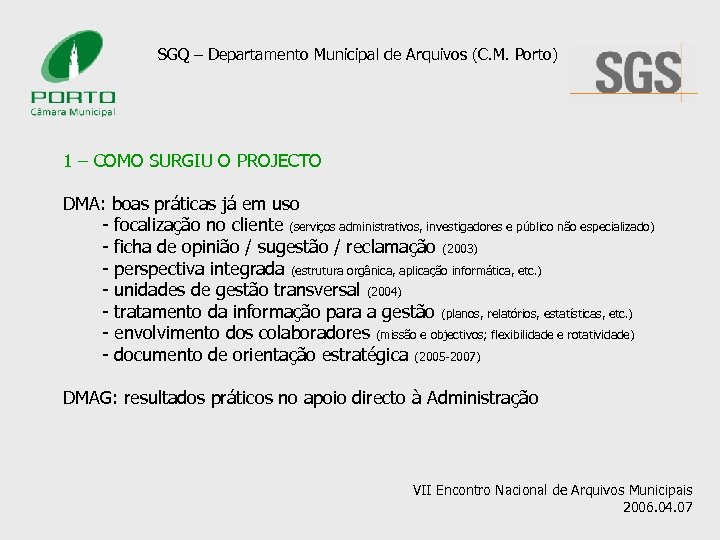 PORTO
Câmara Municipal

SGQ – Departamento Municipal de Arquivos (C.M. Porto)

SGS

1 – COMO SURGIU O PROJECTO

DMA: boas práticas já em uso
- focalização no cliente (serviços administrativos, investigadores e público não especializado)
- ficha de opinião / sugestão / reclamação (2003)
- perspectiva integrada (estrutura orgânica, aplicação informática, etc.)
- unidades de gestão transversal (2004)
- tratamento da informação para a gestão (planos, relatórios, estatísticas, etc.)
- envolvimento dos colaboradores (missão e objectivos; flexibilidade e rotatividade)
- documento de orientação estratégica (2005-2007)

DMAG: resultados práticos no apoio directo à Administração

VII Encontro Nacional de Arquivos Municipais
2006.04.07